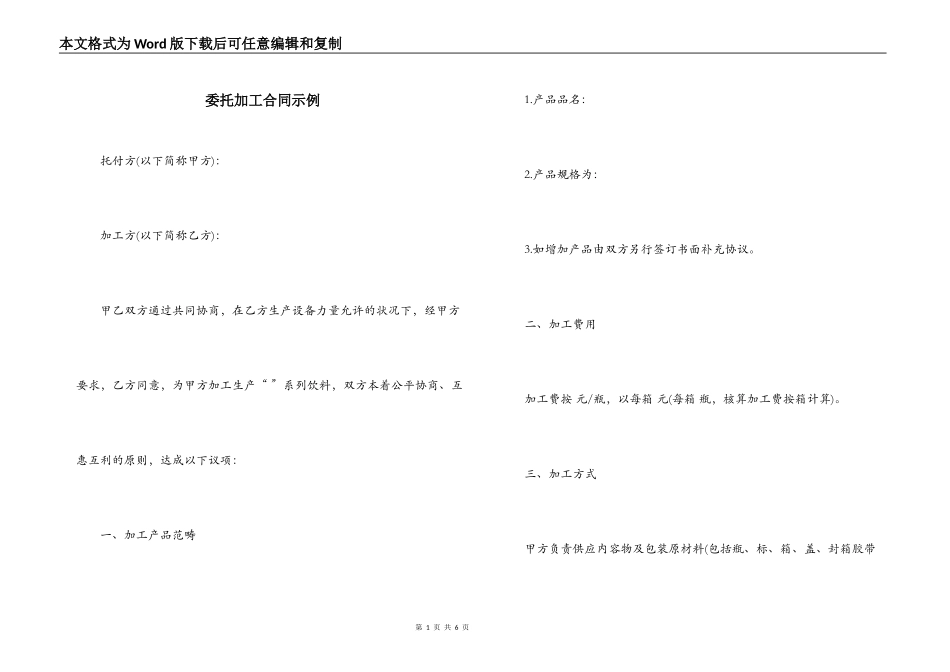 本文格式为Word版下载后可任意编辑和复制

委托加工合同示例

托付方(以下简称甲方):

加工方(以下简称乙方):

甲乙双方通过共同协商，在乙方生产设备力量允许的状况下，经甲方要求，乙方同意，为甲方加工生产“ ”系列饮料，双方本着公平协商、互惠互利的原则，达成以下议项:

一、加工产品范畴

1.产品品名:

2.产品规格为:

3.如增加产品由双方另行签订书面补充协议。

二、加工费用

加工费按 元/瓶，以每箱 元(每箱 瓶，核算加工费按箱计算)。

三、加工方式

甲方负责供应内容物及包装原材料(包括瓶、标、箱、盖、封箱胶带

第 1 页 共 6 页